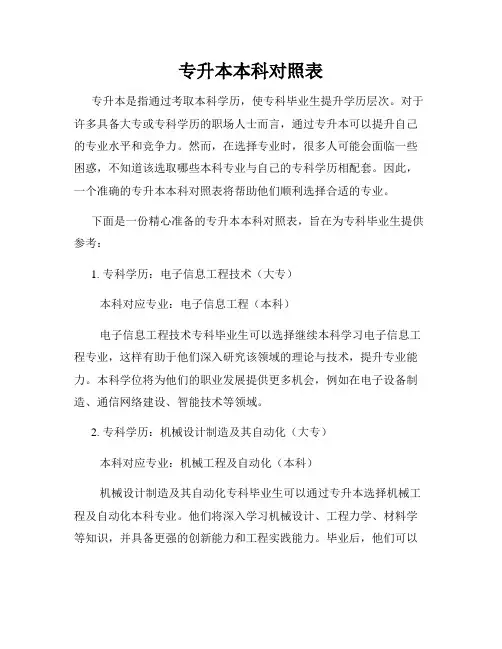 专升本本科对照表

专升本是指通过考取本科学历，使专科毕业生提升学历层次。对于许多具备大专或专科学历的职场人士而言，通过专升本可以提升自己的专业水平和竞争力。然而，在选择专业时，很多人可能会面临一些困惑，不知道该选取哪些本科专业与自己的专科学历相配套。因此，一个准确的专升本本科对照表将帮助他们顺利选择合适的专业。

下面是一份精心准备的专升本本科对照表，旨在为专科毕业生提供参考：

1. 专科学历：电子信息工程技术（大专）

本科对应专业：电子信息工程（本科）

电子信息工程技术专科毕业生可以选择继续本科学习电子信息工程专业，这样有助于他们深入研究该领域的理论与技术，提升专业能力。本科学位将为他们的职业发展提供更多机会，例如在电子设备制造、通信网络建设、智能技术等领域。

2. 专科学历：机械设计制造及其自动化（大专）

本科对应专业：机械工程及自动化（本科）

机械设计制造及其自动化专科毕业生可以通过专升本选择机械工程及自动化本科专业。他们将深入学习机械设计、工程力学、材料学等知识，并具备更强的创新能力和工程实践能力。毕业后，他们可以